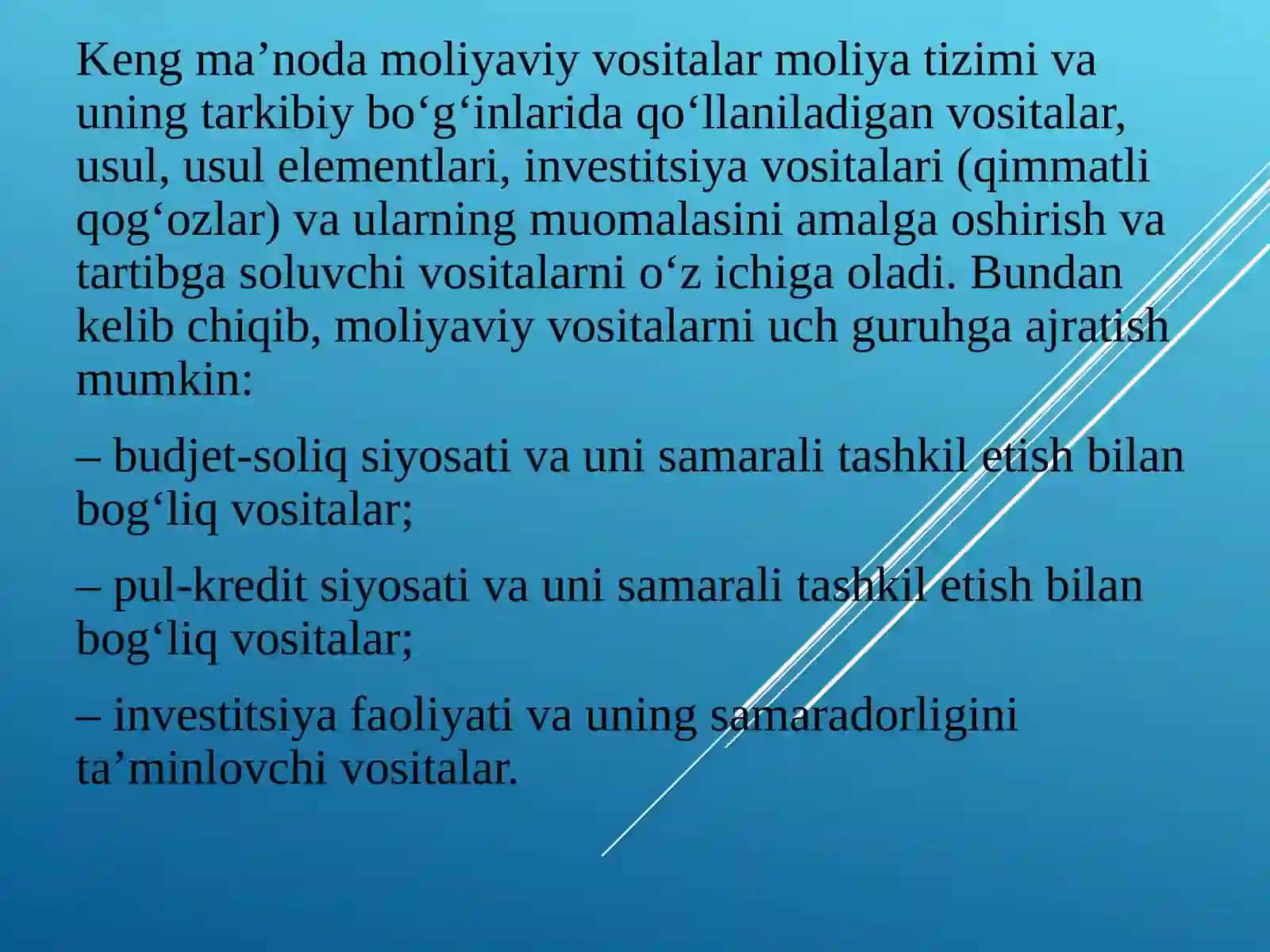 Keng ma’noda moliyaviy vositalar moliya tizimi va uning tarkibiy bo‘g‘inlarida qo‘llaniladigan vositalar, usul, usul elementlari, investitsiya vositalari (qimmatli qog‘ozlar) va ularning muomalasini amalga oshirish va tartibga soluvchi vositalarni o‘z ichiga oladi. Bundan kelib chiqib, moliyaviy vositalarni uch guruhga ajratish mumkin:

– budjet-soliq siyosati va uni samarali tashkil etish bilan bog‘liq vositalar;

– pul-kredit siyosati va uni samarali tashkil etish bilan bog‘liq vositalar;

– investitsiya faoliyati va uning samaradorligini ta’minlovchi vositalar.